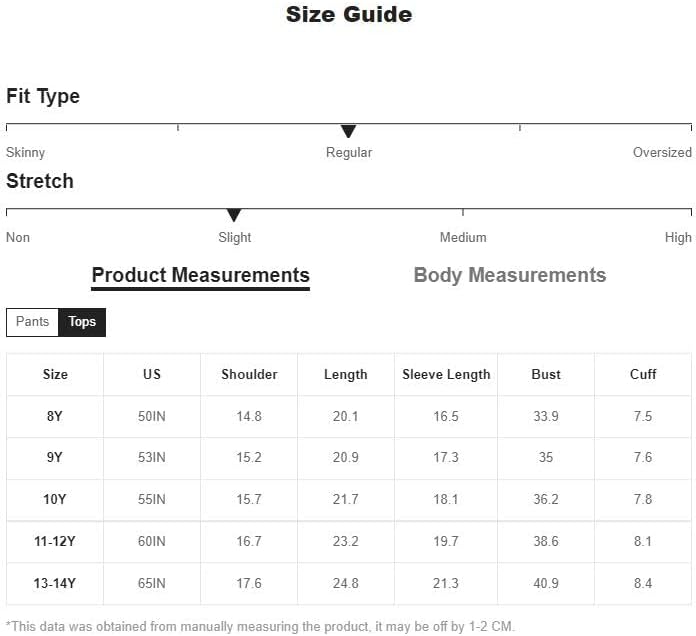 Size Guide

Fit Type

Skinny

Regular

Oversized

Stretch

Non

Slight

Medium

High

Product Measurements

Body Measurements

Pants

Tops

| Size | US | Shoulder | Length | Sleeve Length | Bust | Cuff |
|---|---|---|---|---|---|---|
| 8Y | 50IN | 14.8 | 20.1 | 16.5 | 33.9 | 7.5 |
| 9Y | 53IN | 15.2 | 20.9 | 17.3 | 35 | 7.6 |
| 10Y | 55IN | 15.7 | 21.7 | 18.1 | 36.2 | 7.8 |
| 11-12Y | 60IN | 16.7 | 23.2 | 19.7 | 38.6 | 8.1 |
| 13-14Y | 65IN | 17.6 | 24.8 | 21.3 | 40.9 | 8.4 |

*This data was obtained from manually measuring the product, it may be off by 1-2 CM.